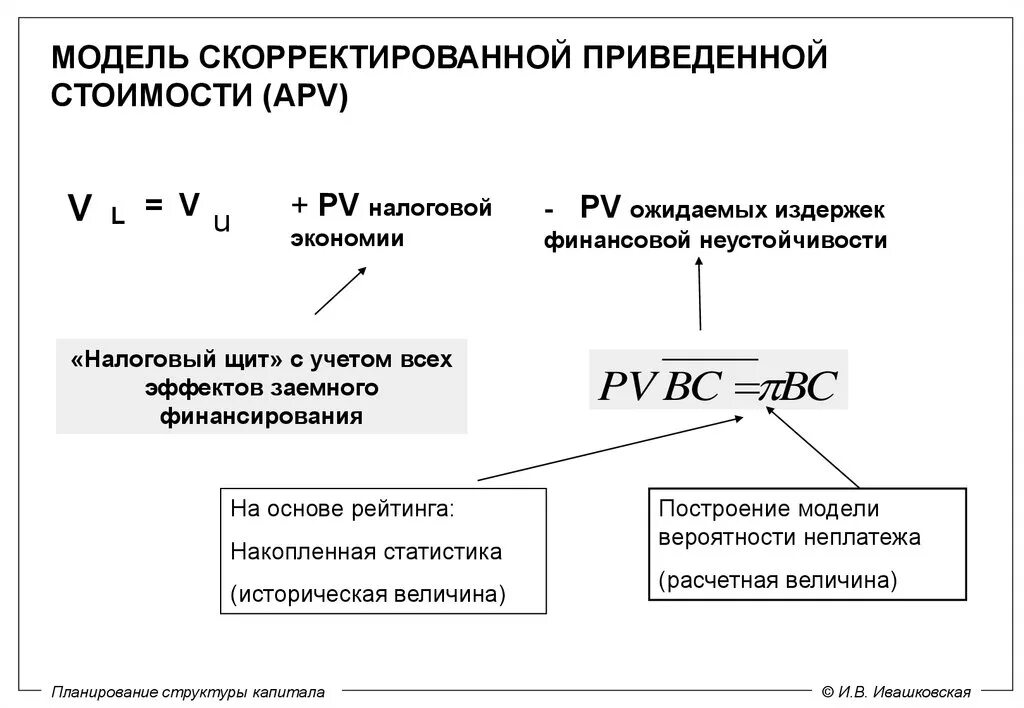 МОДЕЛЬ СКОРРЕКТИРОВАННОЙ ПРИВЕДЕННОЙ СТОИМОСТИ (APV)

$V_L = V_U$ + PV налоговой экономии - PV ожидаемых издержек финансовой неустойчивости

«Налоговый щит» с учетом всех эффектов заемного финансирования

$PV\overline{BC} = \pi BC$

На основе рейтинга:
Накопленная статистика
(историческая величина)

Построение модели вероятности неплатежа
(расчетная величина)

Планирование структуры капитала

© И.В. Ивашковская